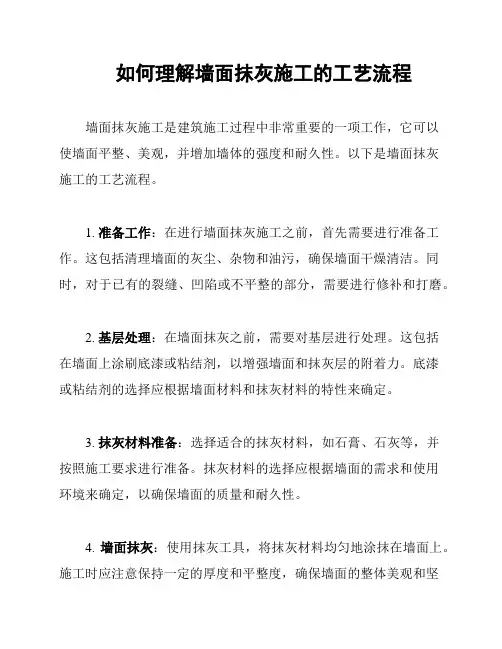 如何理解墙面抹灰施工的工艺流程

墙面抹灰施工是建筑施工过程中非常重要的一项工作，它可以使墙面平整、美观，并增加墙体的强度和耐久性。以下是墙面抹灰施工的工艺流程。

1. 准备工作：在进行墙面抹灰施工之前，首先需要进行准备工作。这包括清理墙面的灰尘、杂物和油污，确保墙面干燥清洁。同时，对于已有的裂缝、凹陷或不平整的部分，需要进行修补和打磨。

2. 基层处理：在墙面抹灰之前，需要对基层进行处理。这包括在墙面上涂刷底漆或粘结剂，以增强墙面和抹灰层的附着力。底漆或粘结剂的选择应根据墙面材料和抹灰材料的特性来确定。

3. 抹灰材料准备：选择适合的抹灰材料，如石膏、石灰等，并按照施工要求进行准备。抹灰材料的选择应根据墙面的需求和使用环境来确定，以确保墙面的质量和耐久性。

4. 墙面抹灰：使用抹灰工具，将抹灰材料均匀地涂抹在墙面上。施工时应注意保持一定的厚度和平整度，确保墙面的整体美观和坚